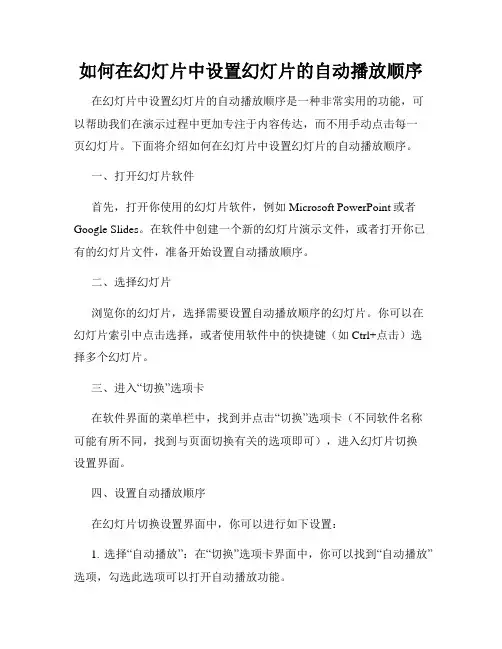 如何在幻灯片中设置幻灯片的自动播放顺序

在幻灯片中设置幻灯片的自动播放顺序是一种非常实用的功能，可以帮助我们在演示过程中更加专注于内容传达，而不用手动点击每一页幻灯片。下面将介绍如何在幻灯片中设置幻灯片的自动播放顺序。

一、打开幻灯片软件

首先，打开你使用的幻灯片软件，例如 Microsoft PowerPoint 或者 Google Slides。在软件中创建一个新的幻灯片演示文件，或者打开你已有的幻灯片文件，准备开始设置自动播放顺序。

二、选择幻灯片

浏览你的幻灯片，选择需要设置自动播放顺序的幻灯片。你可以在幻灯片索引中点击选择，或者使用软件中的快捷键（如 Ctrl+点击）选择多个幻灯片。

三、进入“切换”选项卡

在软件界面的菜单栏中，找到并点击“切换”选项卡（不同软件名称可能有所不同，找到与页面切换有关的选项即可），进入幻灯片切换设置界面。

四、设置自动播放顺序

在幻灯片切换设置界面中，你可以进行如下设置：

1. 选择“自动播放”：在“切换”选项卡界面中，你可以找到“自动播放”选项，勾选此选项可以打开自动播放功能。